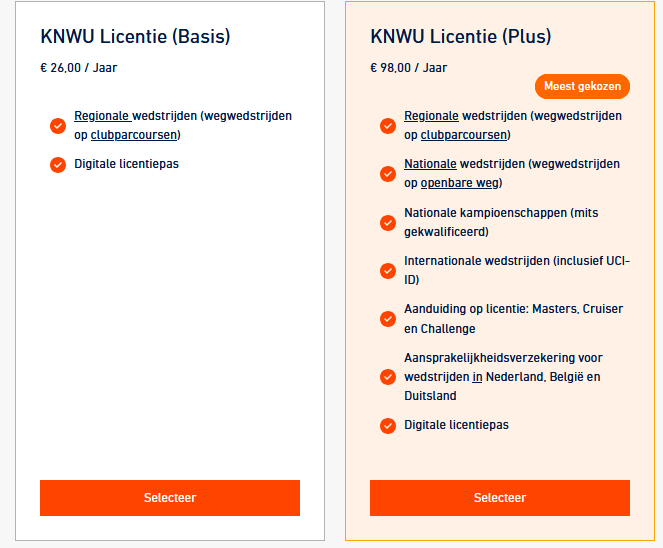 KNWU Licentie (Basis)

€ 26,00 / Jaar

Regionale wedstrijden (wegwedstrijden op clubparcoursen)

Digitale licentiepas

Selecteer

KNWU Licentie (Plus)

€ 98,00 / Jaar

Meest gekozen

Regionale wedstrijden (wegwedstrijden op clubparcoursen)

Nationale wedstrijden (wegwedstrijden op openbare weg)

Nationale kampioenschappen (mits gekwalificeerd)

Internationale wedstrijden (inclusief UCI-ID)

Aanduiding op licentie: Masters, Cruiser en Challenge

Aansprakelijkheidsverzekering voor wedstrijden in Nederland, België en Duitsland

Digitale licentiepas

Selecteer